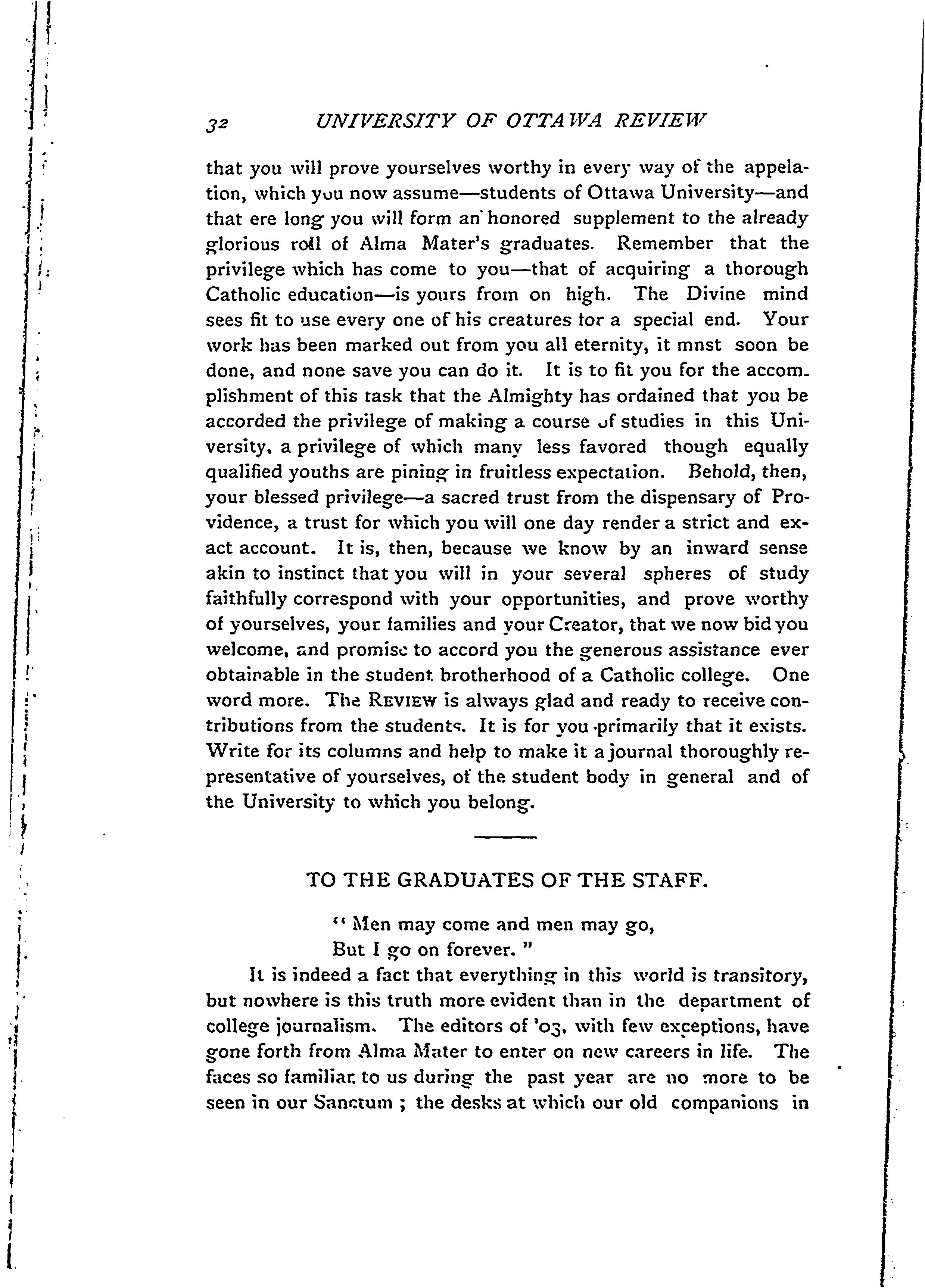 32 UNIVERSITY OF OTTAWA REVIEW

that you will prove yourselves worthy in every way of the appelation, which you now assume—students of Ottawa University—and that ere long you will form an honored supplement to the already glorious roll of Alma Mater's graduates. Remember that the privilege which has come to you—that of acquiring a thorough Catholic education—is yours from on high. The Divine mind sees fit to use every one of his creatures for a special end. Your work has been marked out from you all eternity, it mnst soon be done, and none save you can do it. It is to fit you for the accomplishment of this task that the Almighty has ordained that you be accorded the privilege of making a course of studies in this University, a privilege of which many less favored though equally qualified youths are pining in fruitless expectation. Behold, then, your blessed privilege—a sacred trust from the dispensary of Providence, a trust for which you will one day render a strict and exact account. It is, then, because we know by an inward sense akin to instinct that you will in your several spheres of study faithfully correspond with your opportunities, and prove worthy of yourselves, your families and your Creator, that we now bid you welcome, and promise to accord you the generous assistance ever obtainable in the student brotherhood of a Catholic college. One word more. The REVIEW is always glad and ready to receive contributions from the students. It is for you primarily that it exists. Write for its columns and help to make it a journal thoroughly representative of yourselves, of the student body in general and of the University to which you belong.

TO THE GRADUATES OF THE STAFF.

" Men may come and men may go,
But I go on forever. "

It is indeed a fact that everything in this world is transitory, but nowhere is this truth more evident than in the department of college journalism. The editors of '03, with few exceptions, have gone forth from Alma Mater to enter on new careers in life. The faces so familiar to us during the past year are no more to be seen in our Sanctum ; the desks at which our old companions in